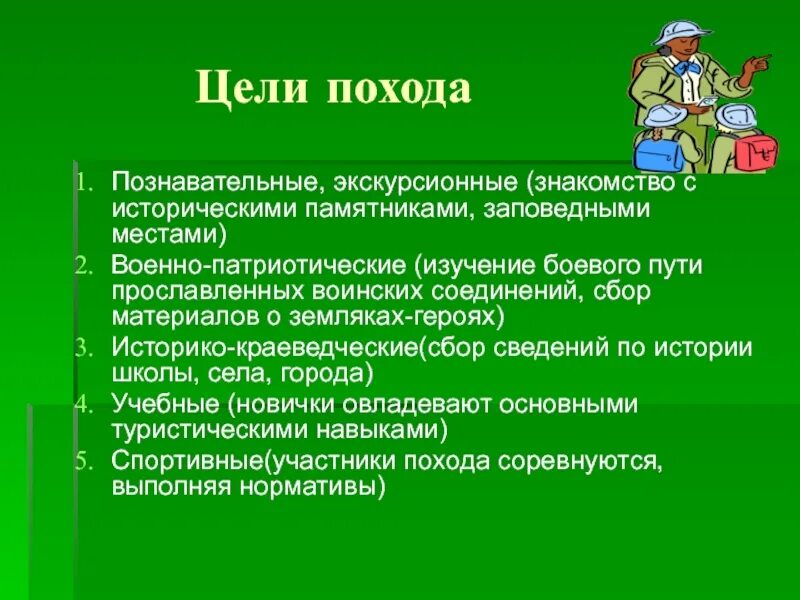 Цели похода

1. Познавательные, экскурсионные (знакомство с историческими памятниками, заповедными местами)
2. Военно-патриотические (изучение боевого пути прославленных воинских соединений, сбор материалов о земляках-героях)
3. Историко-краеведческие(сбор сведений по истории школы, села, города)
4. Учебные (новички овладевают основными туристическими навыками)
5. Спортивные(участники похода соревнуются, выполняя нормативы)